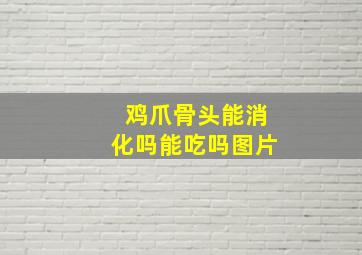 鸡爪骨头能消化吗能吃吗图片